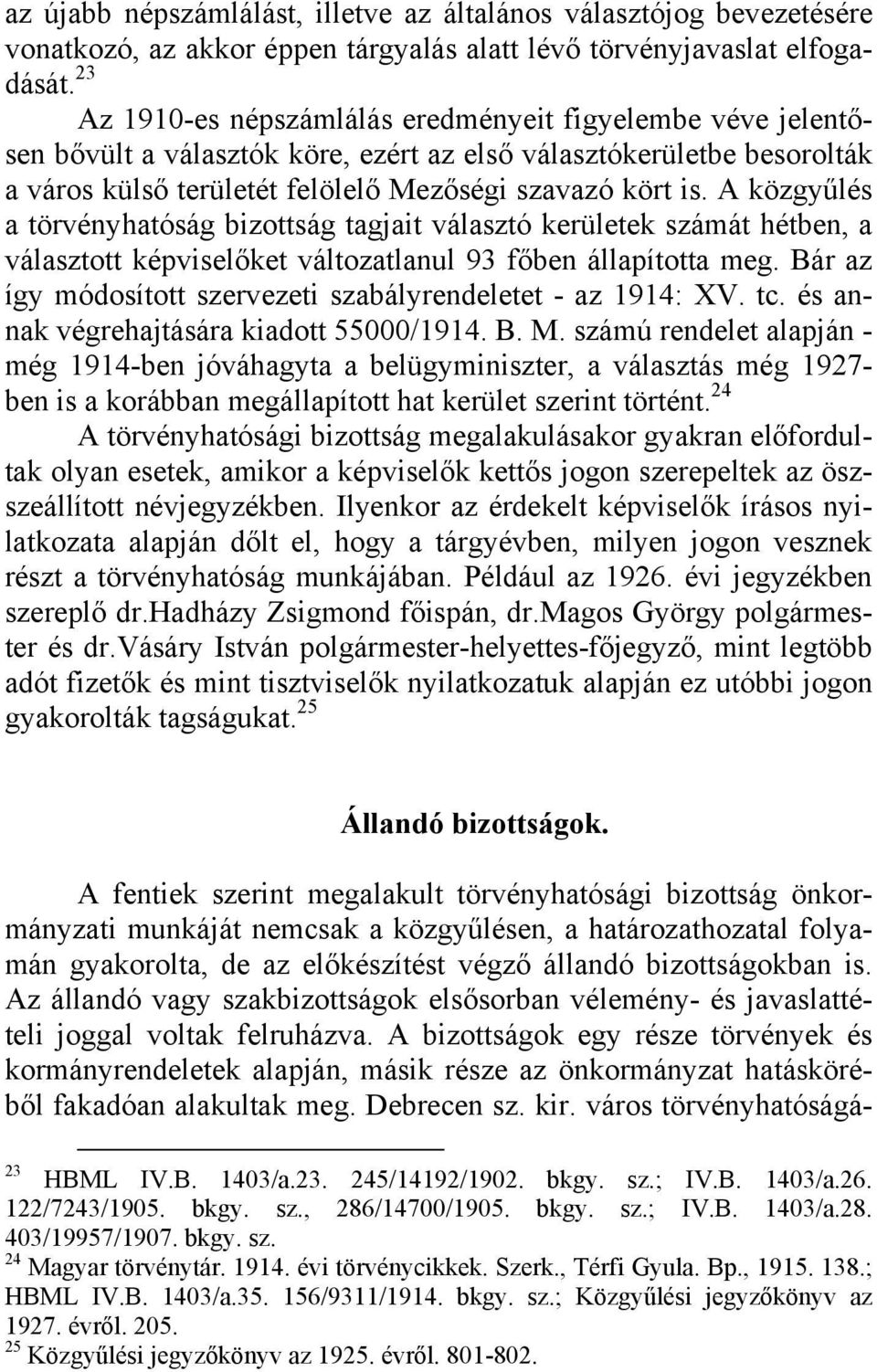 az újabb népszámlálást, illetve az általános választójog bevezetésére vonatkozó, az akkor éppen tárgyalás alatt lévő törvényjavaslat elfogadását. $^{23}$

Az 1910-es népszámlálás eredményeit figyelembe véve jelentősen bővült a választók köre, ezért az első választókerületbe besorolták a város külső területét felölelő Mezőségi szavazó kört is. A közgyűlés a törvényhatóság bizottság tagjait választó kerületek számát hétben, a választott képviselőket változatlanul 93 főben állapította meg. Bár az így módosított szervezeti szabályrendeletet - az 1914: XV. tc. és annak végrehajtására kiadott 55000/1914. B. M. számú rendelet alapján - még 1914-ben jóváhagyta a belügyminiszter, a választás még 1927-ben is a korábban megállapított hat kerület szerint történt. $^{24}$

A törvényhatósági bizottság megalakulásakor gyakran előfordultak olyan esetek, amikor a képviselők kettős jogon szerepeltek az összeállított névjegyzékben. Ilyenkor az érdekelt képviselők írásos nyilatkozata alapján dőlt el, hogy a tárgyévben, milyen jogon vesznek részt a törvényhatóság munkájában. Például az 1926. évi jegyzékben szereplő dr.Hadházy Zsigmond főispán, dr.Magos György polgármester és dr.Vásáry István polgármester-helyettes-főjegyző, mint legtöbb adót fizetők és mint tisztviselők nyilatkozatuk alapján ez utóbbi jogon gyakorolták tagságukat. $^{25}$

Állandó bizottságok.

A fentiek szerint megalakult törvényhatósági bizottság önkormányzati munkáját nemcsak a közgyűlésen, a határozathozatal folyamán gyakorolta, de az előkészítést végző állandó bizottságokban is. Az állandó vagy szakbizottságok elsősorban vélemény- és javaslattételi joggal voltak felruházva. A bizottságok egy része törvények és kormányrendeletek alapján, másik része az önkormányzat hatásköréből fakadóan alakultak meg. Debrecen sz. kir. város törvényhatóságá-

$^{23}$ HBML IV.B. 1403/a.23. 245/14192/1902. bkgy. sz.; IV.B. 1403/a.26. 122/7243/1905. bkgy. sz., 286/14700/1905. bkgy. sz.; IV.B. 1403/a.28. 403/19957/1907. bkgy. sz.
$^{24}$ Magyar törvénytár. 1914. évi törvénycikkek. Szerk., Térfi Gyula. Bp., 1915. 138.; HBML IV.B. 1403/a.35. 156/9311/1914. bkgy. sz.; Közgyűlési jegyzőkönyv az 1927. évről. 205.
$^{25}$ Közgyűlési jegyzőkönyv az 1925. évről. 801-802.